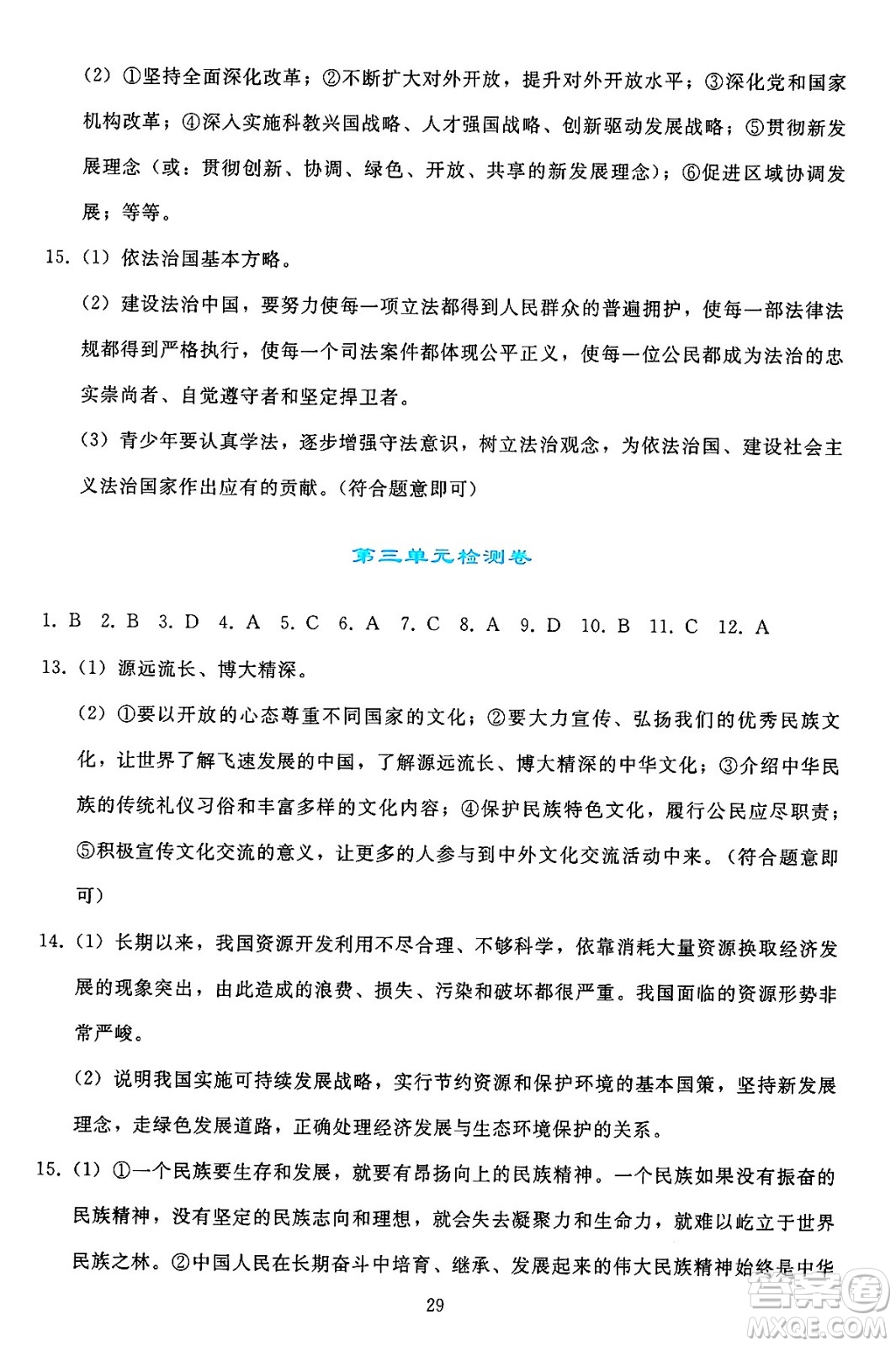 (2) ①坚持全面深化改革；②不断扩大对外开放，提升对外开放水平；③深化党和国家机构改革；④深入实施科教兴国战略、人才强国战略、创新驱动发展战略；⑤贯彻新发展理念（或：贯彻创新、协调、绿色、开放、共享的新发展理念）；⑥促进区域协调发展；等等。

15. (1) 依法治国基本方略。

(2) 建设法治中国，要努力使每一项立法都得到人民群众的普遍拥护，使每一部法律法规都得到严格执行，使每一个司法案件都体现公平正义，使每一位公民都成为法治的忠实崇尚者、自觉遵守者和坚定捍卫者。

(3) 青少年要认真学法，逐步增强守法意识，树立法治观念，为依法治国、建设社会主义法治国家作出应有的贡献。(符合题意即可)

第三单元检测卷

1. B 2. B 3. D 4. A 5. C 6. A 7. C 8. A 9. D 10. B 11. C 12. A

13. (1) 源远流长、博大精深。

(2) ①要以开放的心态尊重不同国家的文化；②要大力宣传、弘扬我们的优秀民族文化，让世界了解飞速发展的中国，了解源远流长、博大精深的中华文化；③介绍中华民族的传统礼仪习俗和丰富多样的文化内容；④保护民族特色文化，履行公民应尽职责；⑤积极宣传文化交流的意义，让更多的人参与到中外文化交流活动中来。(符合题意即可)

14. (1) 长期以来，我国资源开发利用不尽合理、不够科学，依靠消耗大量资源换取经济发展的现象突出，由此造成的浪费、损失、污染和破坏都很严重。我国面临的资源形势非常严峻。

(2) 说明我国实施可持续发展战略，实行节约资源和保护环境的基本国策，坚持新发展理念，走绿色发展道路，正确处理经济发展与生态环境保护的关系。

15. (1) ①一个民族要生存和发展，就要有昂扬向上的民族精神。一个民族如果没有振奋的民族精神，没有坚定的民族志向和理想，就会失去凝聚力和生命力，就难以屹立于世界民族之林。②中国人民在长期奋斗中培育、继承、发展起来的伟大民族精神始终是中华

29

答案圈
MXQE.COM